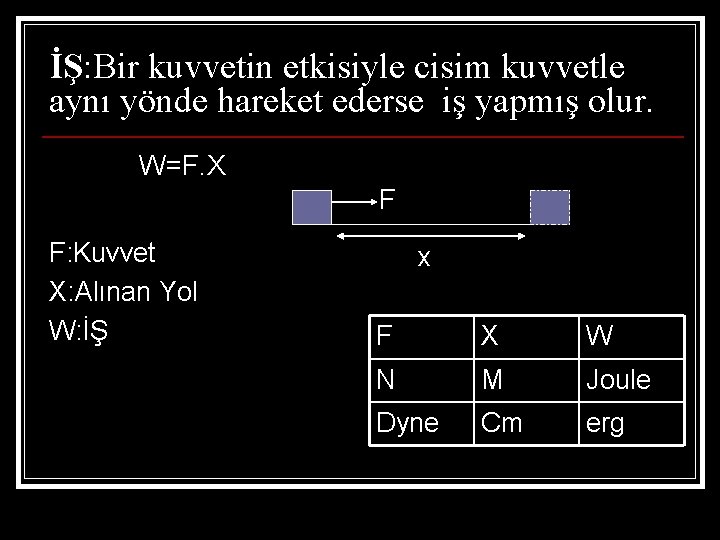 İŞ:Bir kuvvetin etkisiyle cisim kuvvetle aynı yönde hareket ederse iş yapmış olur.

W=F.X

F

x

F:Kuvvet
X:Alınan Yol
W:İŞ

| F | X | W |
|---|---|---|
| N | M | Joule |
| Dyne | Cm | erg |